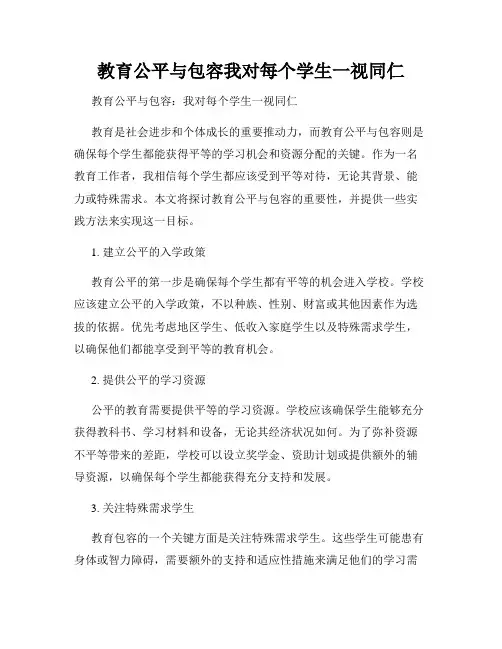 教育公平与包容我对每个学生一视同仁

教育公平与包容：我对每个学生一视同仁

教育是社会进步和个体成长的重要推动力，而教育公平与包容则是确保每个学生都能获得平等的学习机会和资源分配的关键。作为一名教育工作者，我相信每个学生都应该受到平等对待，无论其背景、能力或特殊需求。本文将探讨教育公平与包容的重要性，并提供一些实践方法来实现这一目标。

1. 建立公平的入学政策

教育公平的第一步是确保每个学生都有平等的机会进入学校。学校应该建立公平的入学政策，不以种族、性别、财富或其他因素作为选拔的依据。优先考虑地区学生、低收入家庭学生以及特殊需求学生，以确保他们都能享受到平等的教育机会。

2. 提供公平的学习资源

公平的教育需要提供平等的学习资源。学校应该确保学生能够充分获得教科书、学习材料和设备，无论其经济状况如何。为了弥补资源不平等带来的差距，学校可以设立奖学金、资助计划或提供额外的辅导资源，以确保每个学生都能获得充分支持和发展。

3. 关注特殊需求学生

教育包容的一个关键方面是关注特殊需求学生。这些学生可能患有身体或智力障碍，需要额外的支持和适应性措施来满足他们的学习需